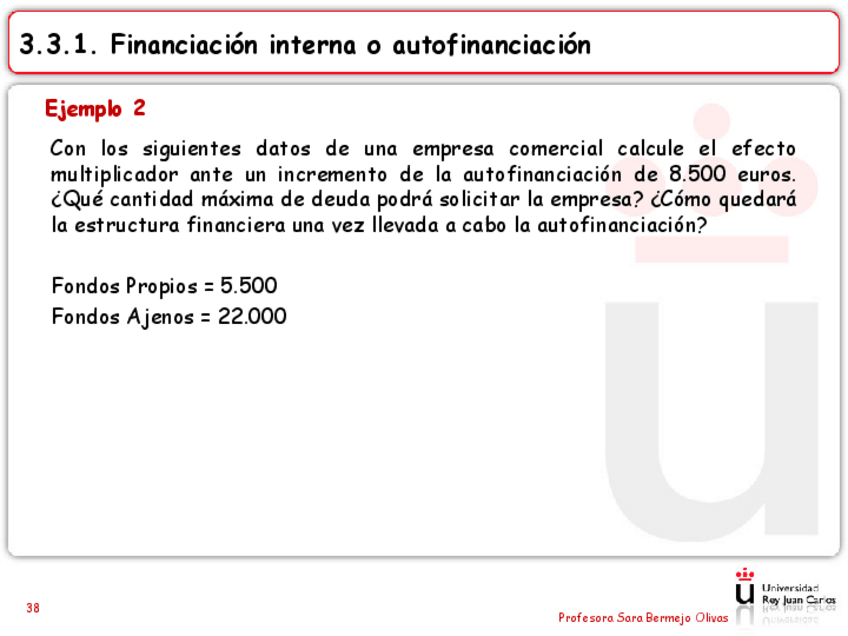 3.3.1. Financiación interna o autofinanciación

Ejemplo 2

Con los siguientes datos de una empresa comercial calcule el efecto multiplicador ante un incremento de la autofinanciación de 8.500 euros. ¿Qué cantidad máxima de deuda podrá solicitar la empresa? ¿Cómo quedará la estructura financiera una vez llevada a cabo la autofinanciación?

Fondos Propios = 5.500
Fondos Ajenos = 22.000

38

Profesora Sara Bermejo Olivas

Universidad Rey Juan Carlos